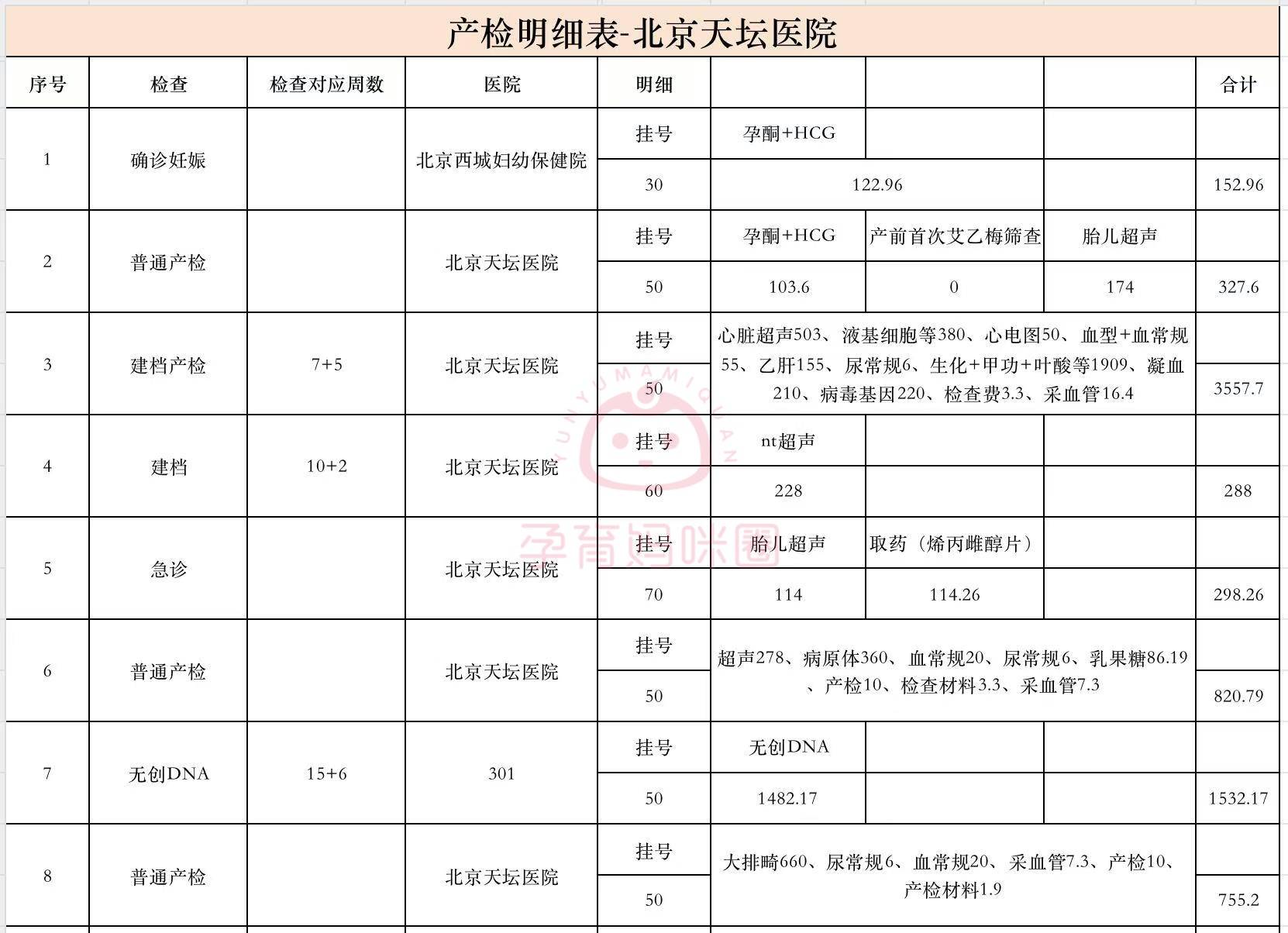 产检明细表-北京天坛医院

| 序号 | 检查 | 检查对应周数 | 医院 | 明细 | | | | 合计 |
|---|---|---|---|---|---|---|---|---|
| 1 | 确诊妊娠 | | 北京西城妇幼保健院 | 挂号 | 孕酮+HCG | | | |
| | | | | 30 | 122.96 | | | 152.96 |
| 2 | 普通产检 | | 北京天坛医院 | 挂号 | 孕酮+HCG | 产前首次艾乙梅筛查 | 胎儿超声 | |
| | | | | 50 | 103.6 | 0 | 174 | 327.6 |
| 3 | 建档产检 | 7+5 | 北京天坛医院 | 挂号 | 心脏超声503、液基细胞等380、心电图50、血型+血常规55、乙肝155、尿常规6、生化+甲功+叶酸等1909、凝血210、病毒基因220、检查费3.3、采血管16.4 | | | |
| | | | | 50 | | | | 3557.7 |
| 4 | 建档 | 10+2 | 北京天坛医院 | 挂号 | nt超声 | | | |
| | | | | 60 | 228 | | | 288 |
| 5 | 急诊 | | 北京天坛医院 | 挂号 | 胎儿超声 | 取药（烯丙雌醇片） | | |
| | | | | 70 | 114 | 114.26 | | 298.26 |
| 6 | 普通产检 | | 北京天坛医院 | 挂号 | 超声278、病原体360、血常规20、尿常规6、乳果糖86.19、产检10、检查材料3.3、采血管7.3 | | | |
| | | | | 50 | | | | 820.79 |
| 7 | 无创DNA | 15+6 | 301 | 挂号 | 无创DNA | | | |
| | | | | 50 | 1482.17 | | | 1532.17 |
| 8 | 普通产检 | | 北京天坛医院 | 挂号 | 大排畸660、尿常规6、血常规20、采血管7.3、产检10、产检材料1.9 | | | |
| | | | | 50 | | | | 755.2 |

YUNYUMAMIQUAN
孕育妈咪圈